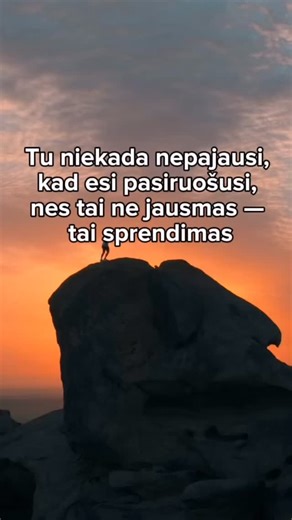 Tu niekada nepajausi, kad esi pasiruošusi, nes tai ne jausmas — tai sprendimas